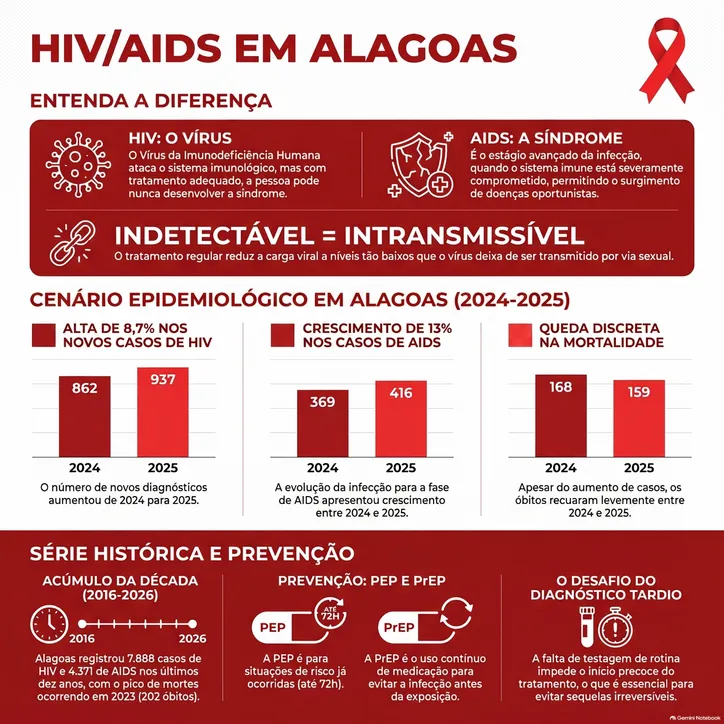 HIV/AIDS EM ALAGOAS

ENTENDA A DIFERENÇA

HIV: O VÍRUS
O Vírus da Imunodeficiência Humana ataca o sistema imunológico, mas com tratamento adequado, a pessoa pode nunca desenvolver a síndrome.

AIDS: A SÍNDROME
É o estágio avançado da infecção, quando o sistema imune está severamente comprometido, permitindo o surgimento de doenças oportunistas.

INDETECTÁVEL = INTRANSMISSÍVEL
O tratamento regular reduz a carga viral a níveis tão baixos que o vírus deixa de ser transmitido por via sexual.

CENÁRIO EPIDEMIOLÓGICO EM ALAGOAS (2024-2025)

ALTA DE 8,7% NOS NOVOS CASOS DE HIV

862 937
2024 2025

O número de novos diagnósticos aumentou de 2024 para 2025.

CRESCIMENTO DE 13% NOS CASOS DE AIDS

369 416
2024 2025

A evolução da infecção para a fase de AIDS apresentou crescimento entre 2024 e 2025.

QUEDA DISCRETA NA MORTALIDADE

168 159
2024 2025

Apesar do aumento de casos, os óbitos recuaram levemente entre 2024 e 2025.

SÉRIE HISTÓRICA E PREVENÇÃO

ACÚMULO DA DÉCADA (2016-2026)

2016 2026

Alagoas registrou 7.888 casos de HIV e 4.371 de AIDS nos últimos dez anos, com o pico de mortes ocorrendo em 2023 (202 óbitos).

PREVENÇÃO: PEP E PrEP

PEP ATÉ 72H

A PEP é para situações de risco já ocorridas (até 72h).

PrEP

A PrEP é o uso contínuo de medicação para evitar a infecção antes da exposição.

O DESAFIO DO DIAGNÓSTICO TARDIO

A falta de testagem de rotina impede o início precoce do tratamento, o que é essencial para evitar sequelas irreversíveis.

Gemini Notebook